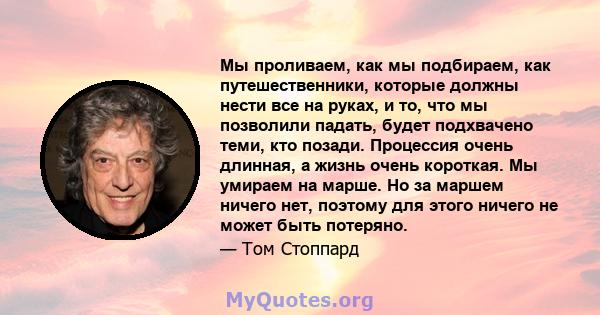 Мы проливаем, как мы подбираем, как путешественники, которые должны нести все на руках, и то, что мы позволили падать, будет подхвачено теми, кто позади. Процессия очень длинная, а жизнь очень короткая. Мы умираем на марше. Но за маршем ничего нет, поэтому для этого ничего не может быть потеряно.

— Том Стоппард

MyQuotes.org